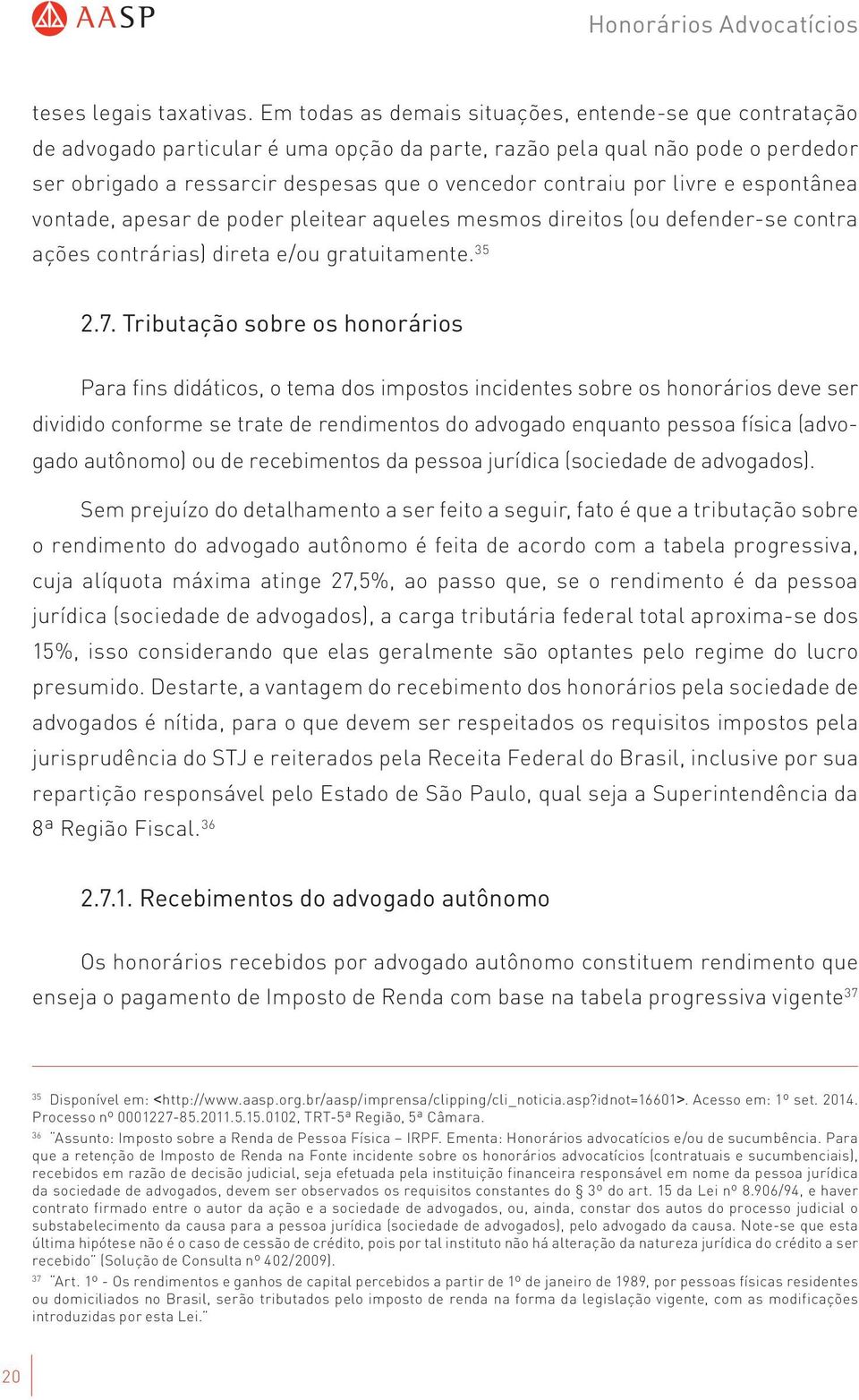 AASP

Honorários Advocatícios

teses legais taxativas. Em todas as demais situações, entende-se que contratação de advogado particular é uma opção da parte, razão pela qual não pode o perdedor ser obrigado a ressarcir despesas que o vencedor contraiu por livre e espontânea vontade, apesar de poder pleitear aqueles mesmos direitos (ou defender-se contra ações contrárias) direta e/ou gratuitamente.$^{35}$

2.7. Tributação sobre os honorários

Para fins didáticos, o tema dos impostos incidentes sobre os honorários deve ser dividido conforme se trate de rendimentos do advogado enquanto pessoa física (advogado autônomo) ou de recebimentos da pessoa jurídica (sociedade de advogados).

Sem prejuízo do detalhamento a ser feito a seguir, fato é que a tributação sobre o rendimento do advogado autônomo é feita de acordo com a tabela progressiva, cuja alíquota máxima atinge 27,5%, ao passo que, se o rendimento é da pessoa jurídica (sociedade de advogados), a carga tributária federal total aproxima-se dos 15%, isso considerando que elas geralmente são optantes pelo regime do lucro presumido. Destarte, a vantagem do recebimento dos honorários pela sociedade de advogados é nítida, para o que devem ser respeitados os requisitos impostos pela jurisprudência do STJ e reiterados pela Receita Federal do Brasil, inclusive por sua repartição responsável pelo Estado de São Paulo, qual seja a Superintendência da 8ª Região Fiscal.$^{36}$

2.7.1. Recebimentos do advogado autônomo

Os honorários recebidos por advogado autônomo constituem rendimento que enseja o pagamento de Imposto de Renda com base na tabela progressiva vigente$^{37}$

$^{35}$ Disponível em: <http://www.aasp.org.br/aasp/imprensa/clipping/cli_noticia.asp?idnot=16601>. Acesso em: 1º set. 2014. Processo nº 0001227-85.2011.5.15.0102, TRT-5ª Região, 5ª Câmara.

$^{36}$ "Assunto: Imposto sobre a Renda de Pessoa Física – IRPF. Ementa: Honorários advocatícios e/ou de sucumbência. Para que a retenção de Imposto de Renda na Fonte incidente sobre os honorários advocatícios (contratuais e sucumbenciais), recebidos em razão de decisão judicial, seja efetuada pela instituição financeira responsável em nome da pessoa jurídica da sociedade de advogados, devem ser observados os requisitos constantes do § 3º do art. 15 da Lei nº 8.906/94, e haver contrato firmado entre o autor da ação e a sociedade de advogados, ou, ainda, constar dos autos do processo judicial o substabelecimento da causa para a pessoa jurídica (sociedade de advogados), pelo advogado da causa. Note-se que esta última hipótese não é o caso de cessão de crédito, pois por tal instituto não há alteração da natureza jurídica do crédito a ser recebido" (Solução de Consulta nº 402/2009).

$^{37}$ "Art. 1º - Os rendimentos e ganhos de capital percebidos a partir de 1º de janeiro de 1989, por pessoas físicas residentes ou domiciliados no Brasil, serão tributados pelo imposto de renda na forma da legislação vigente, com as modificações introduzidas por esta Lei."

20